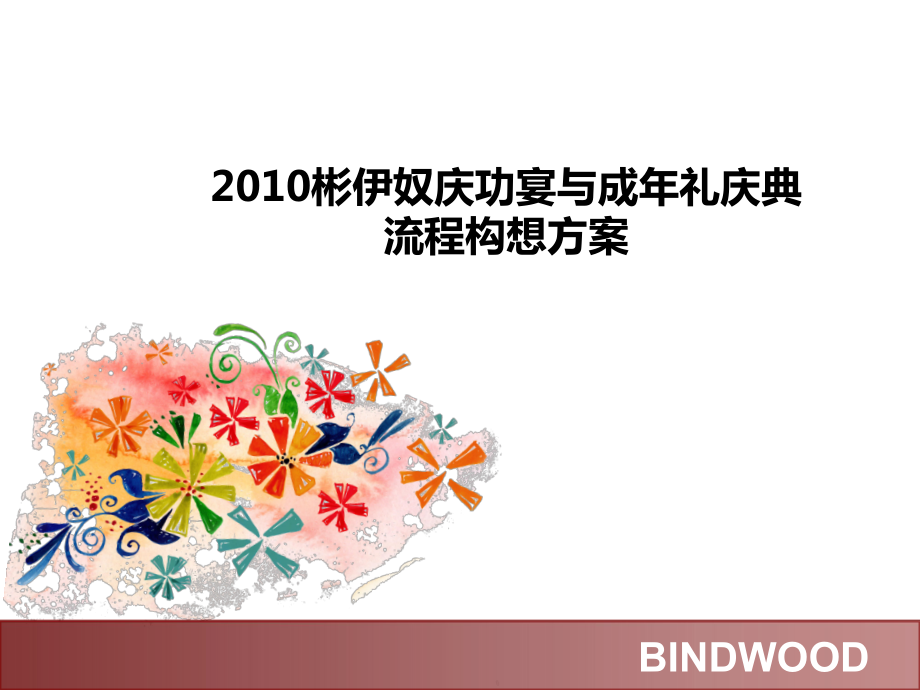 2010彬伊奴庆功宴与成年礼庆典
流程构想方案

BINDWOOD